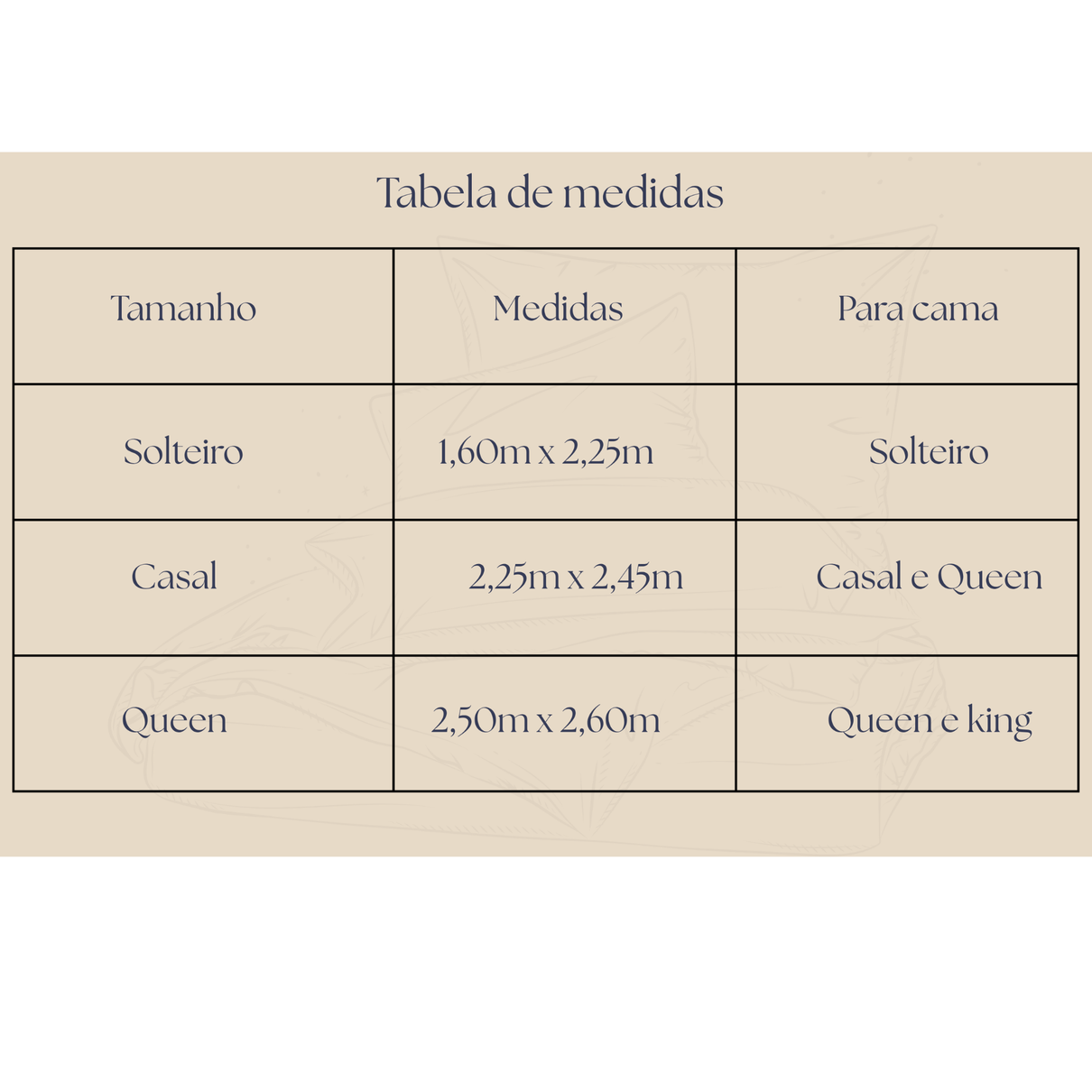 Tabela de medidas

| Tamanho | Medidas | Para cama |
|---|---|---|
| Solteiro | 1,60m x 2,25m | Solteiro |
| Casal | 2,25m x 2,45m | Casal e Queen |
| Queen | 2,50m x 2,60m | Queen e king |